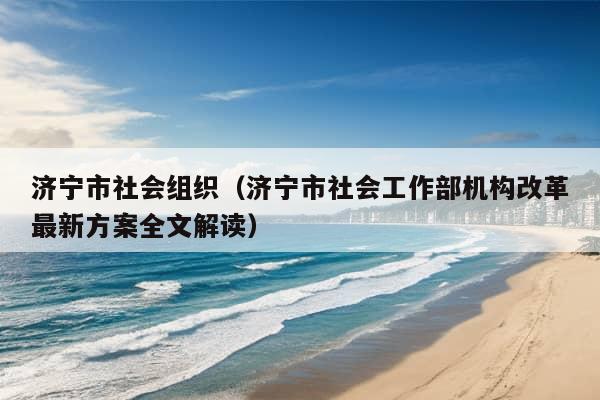 济宁市社会组织（济宁市社会工作部机构改革最新方案全文解读）